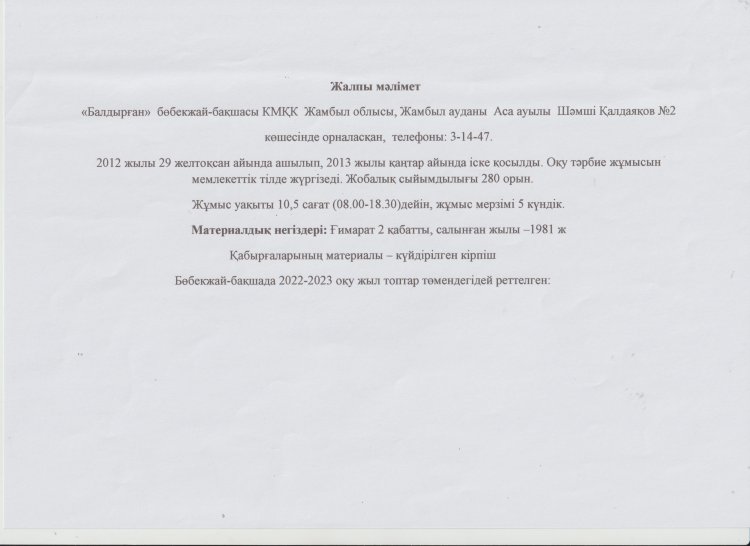 Жалпы мәлімет

«Балдырған» бөбекжай-бақшасы КМҚК Жамбыл облысы, Жамбыл ауданы Аса ауылы Шәмші Қалдаяқов №2 көшесінде орналасқан, телефоны: 3-14-47.

2012 жылы 29 желтоқсан айында ашылып, 2013 жылы қаңтар айында іске қосылды. Оқу тәрбие жұмысын мемлекеттік тілде жүргізеді. Жобалық сыйымдылығы 280 орын.

Жұмыс уақыты 10,5 сағат (08.00-18.30)дейін, жұмыс мерзімі 5 күндік.

Материалдық негіздері: Ғимарат 2 қабатты, салынған жылы –1981 ж

Қабырғаларының материалы – күйдірілген кірпіш

Бөбекжай-бақшада 2022-2023 оқу жыл топтар төмендегідей реттелген: